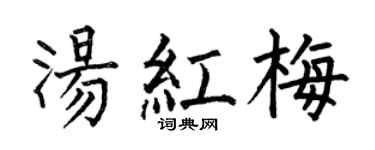 湯紅梅

词典网